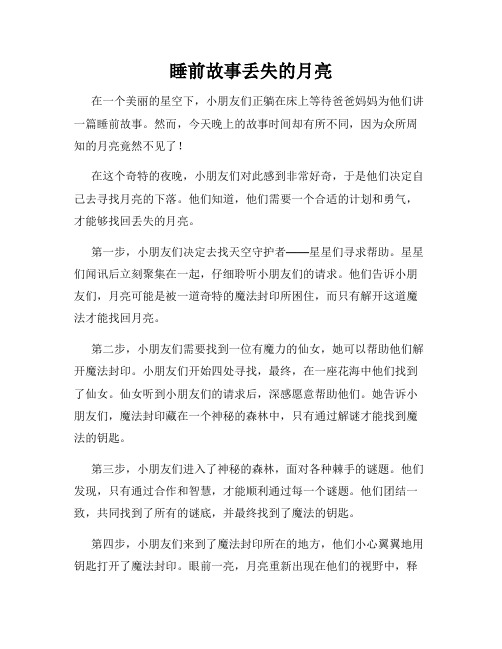 睡前故事丢失的月亮

在一个美丽的星空下，小朋友们正躺在床上等待爸爸妈妈为他们讲一篇睡前故事。然而，今天晚上的故事时间却有所不同，因为众所周知的月亮竟然不见了！

在这个奇特的夜晚，小朋友们对此感到非常好奇，于是他们决定自己去寻找月亮的下落。他们知道，他们需要一个合适的计划和勇气，才能够找回丢失的月亮。

第一步，小朋友们决定去找天空守护者——星星们寻求帮助。星星们闻讯后立刻聚集在一起，仔细聆听小朋友们的请求。他们告诉小朋友们，月亮可能是被一道奇特的魔法封印所困住，而只有解开这道魔法才能找回月亮。

第二步，小朋友们需要找到一位有魔力的仙女，她可以帮助他们解开魔法封印。小朋友们开始四处寻找，最终，在一座花海中他们找到了仙女。仙女听到小朋友们的请求后，深感愿意帮助他们。她告诉小朋友们，魔法封印藏在一个神秘的森林中，只有通过解谜才能找到魔法的钥匙。

第三步，小朋友们进入了神秘的森林，面对各种棘手的谜题。他们发现，只有通过合作和智慧，才能顺利通过每一个谜题。他们团结一致，共同找到了所有的谜底，并最终找到了魔法的钥匙。

第四步，小朋友们来到了魔法封印所在的地方，他们小心翼翼地用钥匙打开了魔法封印。眼前一亮，月亮重新出现在他们的视野中，释